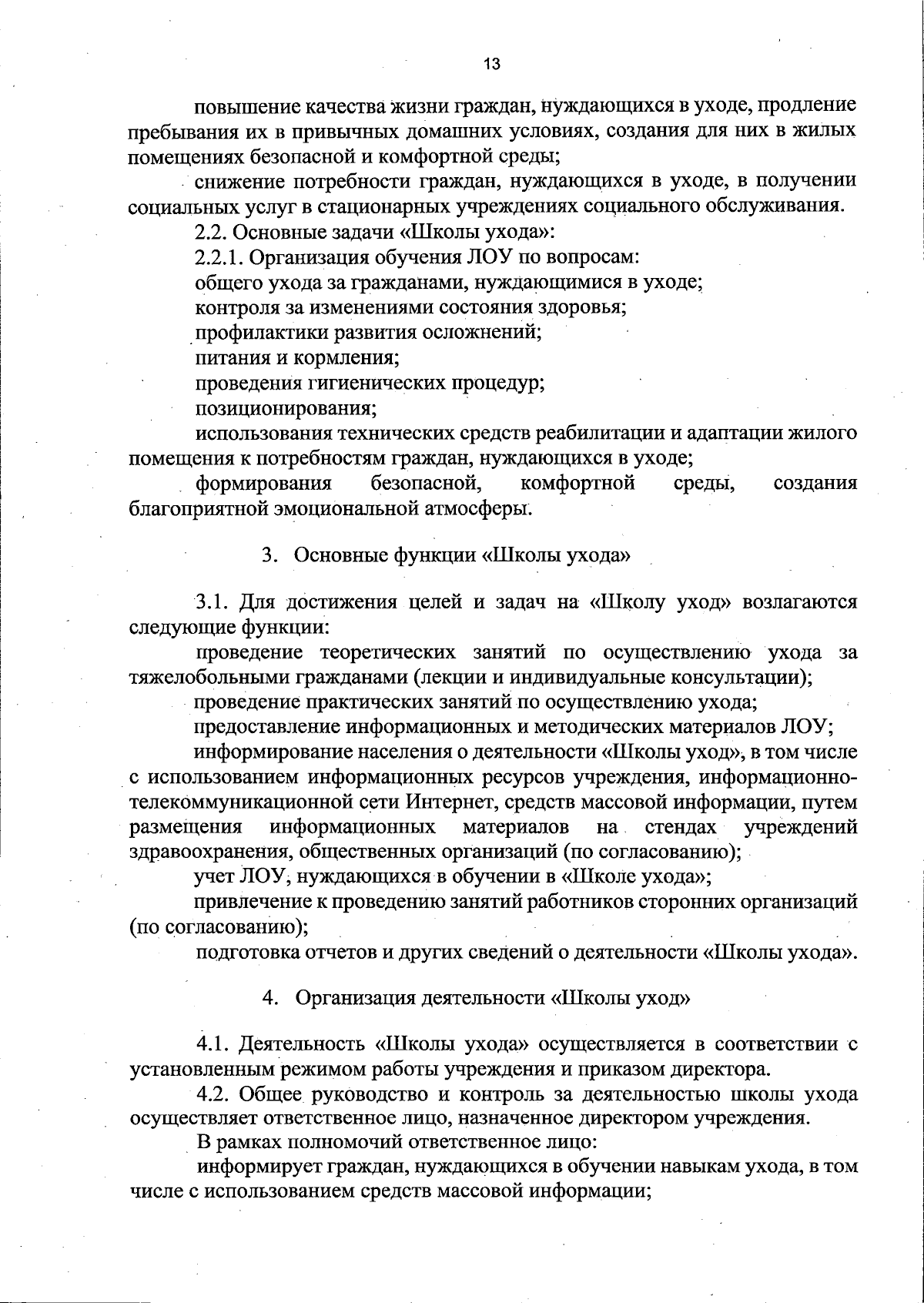 13

повышение качества жизни граждан, нуждающихся в уходе, продление пребывания их в привычных домашних условиях, создания для них в жилых помещениях безопасной и комфортной среды;

снижение потребности граждан, нуждающихся в уходе, в получении социальных услуг в стационарных учреждениях социального обслуживания.

2.2. Основные задачи «Школы ухода»:

2.2.1. Организация обучения ЛОУ по вопросам:

общего ухода за гражданами, нуждающимися в уходе;

контроля за изменениями состояния здоровья;

профилактики развития осложнений;

питания и кормления;

проведения гигиенических процедур;

позиционирования;

использования технических средств реабилитации и адаптации жилого помещения к потребностям граждан, нуждающихся в уходе;

формирования безопасной, комфортной среды, создания благоприятной эмоциональной атмосферы.

3. Основные функции «Школы ухода»

3.1. Для достижения целей и задач на «Школу уход» возлагаются следующие функции:

проведение теоретических занятий по осуществлению ухода за тяжелобольными гражданами (лекции и индивидуальные консультации);

проведение практических занятий по осуществлению ухода;

предоставление информационных и методических материалов ЛОУ;

информирование населения о деятельности «Школы уход», в том числе с использованием информационных ресурсов учреждения, информационно-телекоммуникационной сети Интернет, средств массовой информации, путем размещения информационных материалов на стендах учреждений здравоохранения, общественных организаций (по согласованию);

учет ЛОУ, нуждающихся в обучении в «Школе ухода»;

привлечение к проведению занятий работников сторонних организаций (по согласованию);

подготовка отчетов и других сведений о деятельности «Школы ухода».

4. Организация деятельности «Школы уход»

4.1. Деятельность «Школы ухода» осуществляется в соответствии с установленным режимом работы учреждения и приказом директора.

4.2. Общее руководство и контроль за деятельностью школы ухода осуществляет ответственное лицо, назначенное директором учреждения.

В рамках полномочий ответственное лицо:

информирует граждан, нуждающихся в обучении навыкам ухода, в том числе с использованием средств массовой информации;